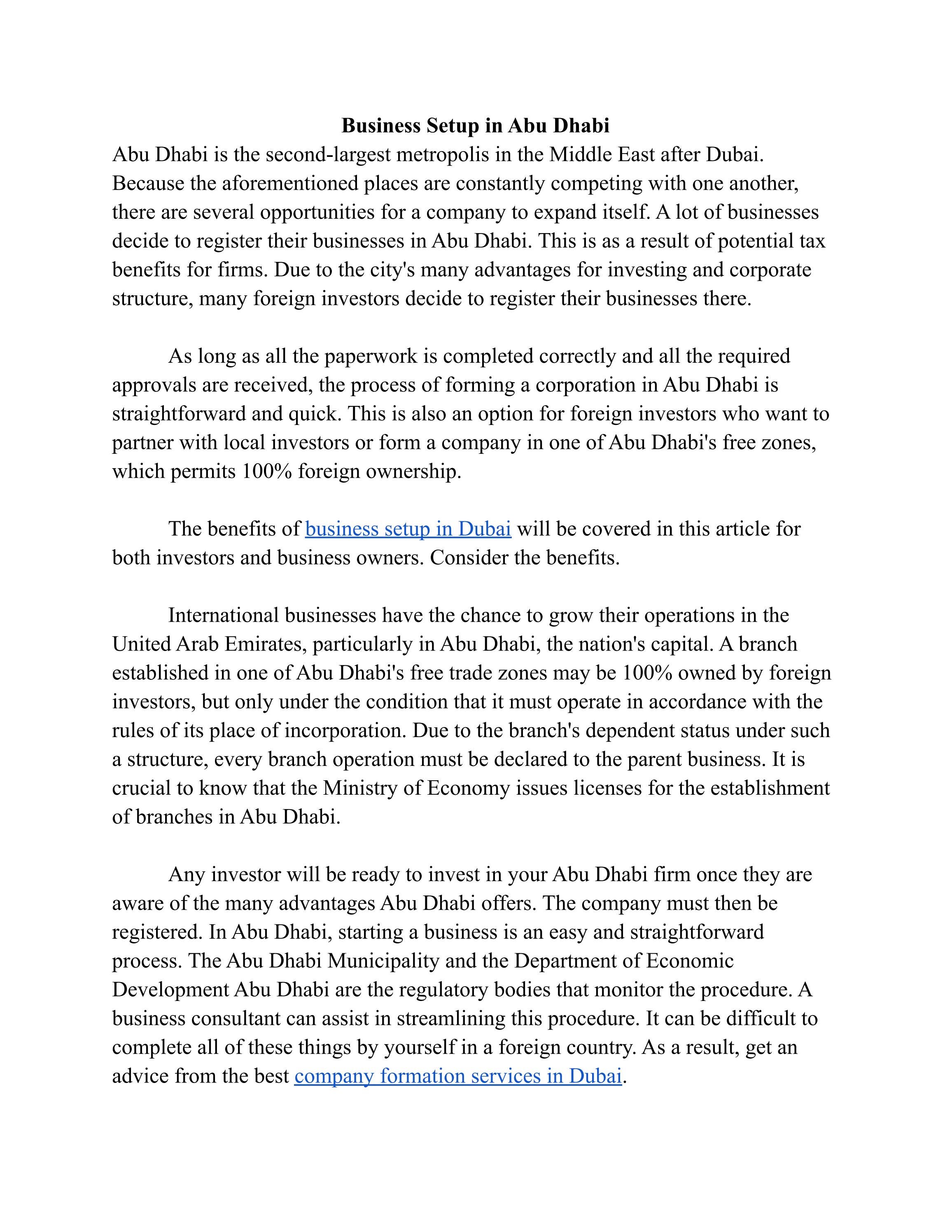 Business Setup in Abu Dhabi

Abu Dhabi is the second-largest metropolis in the Middle East after Dubai. Because the aforementioned places are constantly competing with one another, there are several opportunities for a company to expand itself. A lot of businesses decide to register their businesses in Abu Dhabi. This is as a result of potential tax benefits for firms. Due to the city's many advantages for investing and corporate structure, many foreign investors decide to register their businesses there.

As long as all the paperwork is completed correctly and all the required approvals are received, the process of forming a corporation in Abu Dhabi is straightforward and quick. This is also an option for foreign investors who want to partner with local investors or form a company in one of Abu Dhabi's free zones, which permits 100% foreign ownership.

The benefits of business setup in Dubai will be covered in this article for both investors and business owners. Consider the benefits.

International businesses have the chance to grow their operations in the United Arab Emirates, particularly in Abu Dhabi, the nation's capital. A branch established in one of Abu Dhabi's free trade zones may be 100% owned by foreign investors, but only under the condition that it must operate in accordance with the rules of its place of incorporation. Due to the branch's dependent status under such a structure, every branch operation must be declared to the parent business. It is crucial to know that the Ministry of Economy issues licenses for the establishment of branches in Abu Dhabi.

Any investor will be ready to invest in your Abu Dhabi firm once they are aware of the many advantages Abu Dhabi offers. The company must then be registered. In Abu Dhabi, starting a business is an easy and straightforward process. The Abu Dhabi Municipality and the Department of Economic Development Abu Dhabi are the regulatory bodies that monitor the procedure. A business consultant can assist in streamlining this procedure. It can be difficult to complete all of these things by yourself in a foreign country. As a result, get an advice from the best company formation services in Dubai.